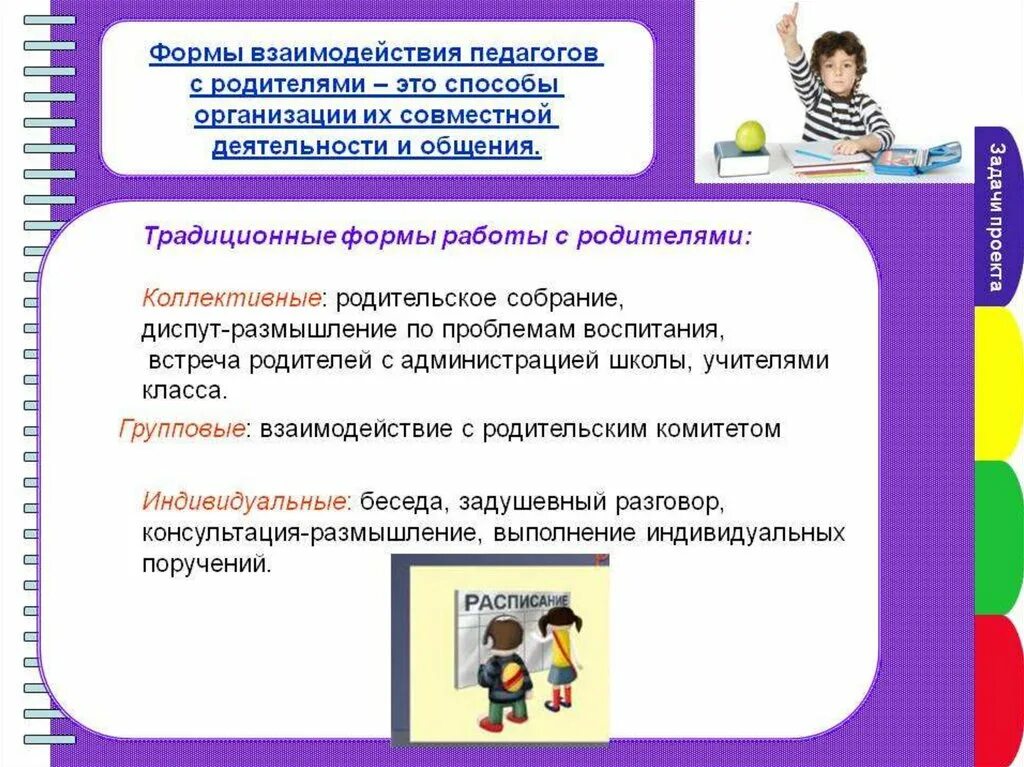 Формы взаимодействия педагогов с родителями – это способы организации их совместной деятельности и общения.

Задачи проекта

Традиционные формы работы с родителями:

Коллективные: родительское собрание, диспут-размышление по проблемам воспитания, встреча родителей с администрацией школы, учителями класса.

Групповые: взаимодействие с родительским комитетом

Индивидуальные: беседа, задушевный разговор, консультация-размышление, выполнение индивидуальных поручений.

РАСПИСАНИЕ